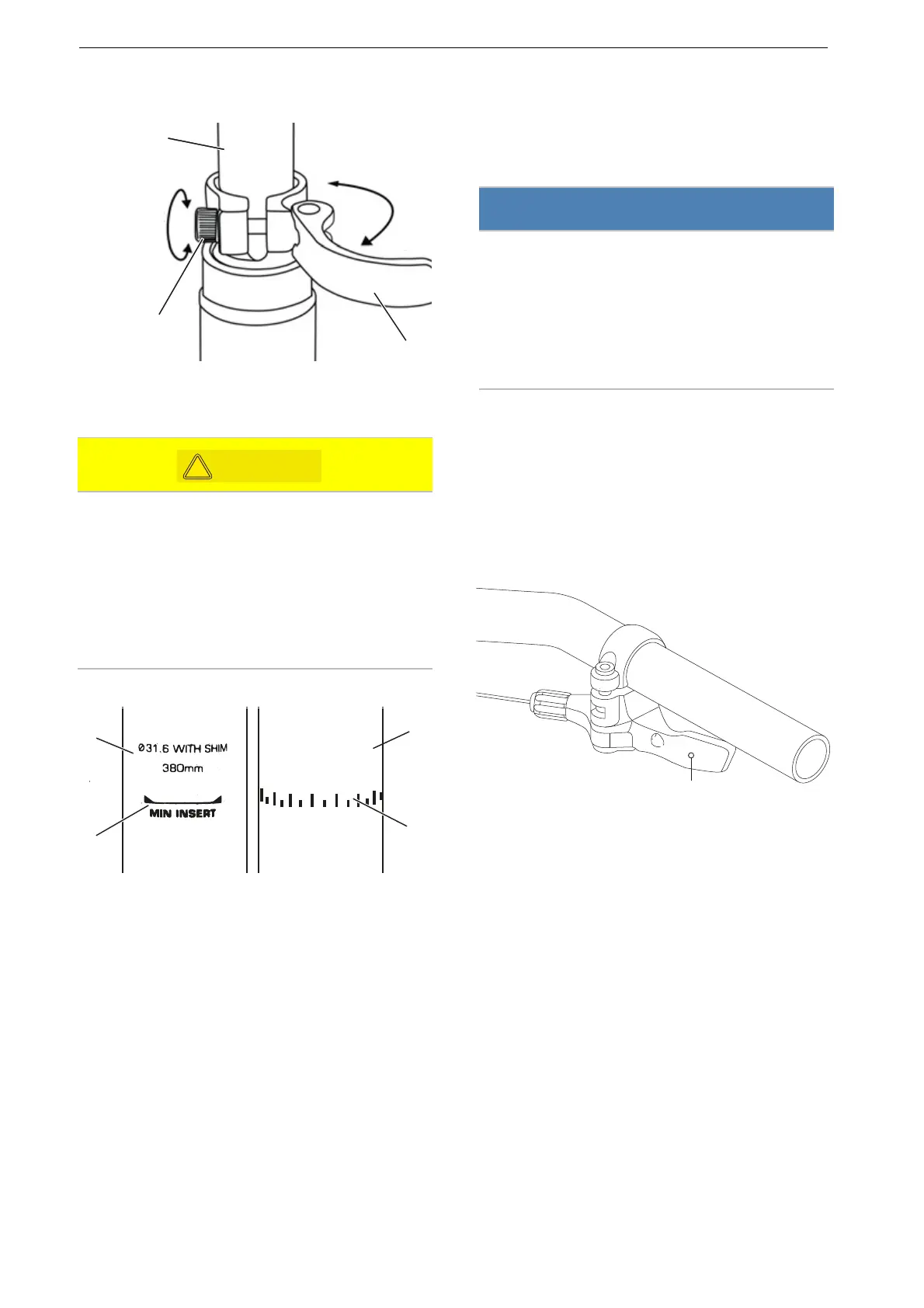 Ø31.6 WITH SHIM
380mm
MIN INSERT